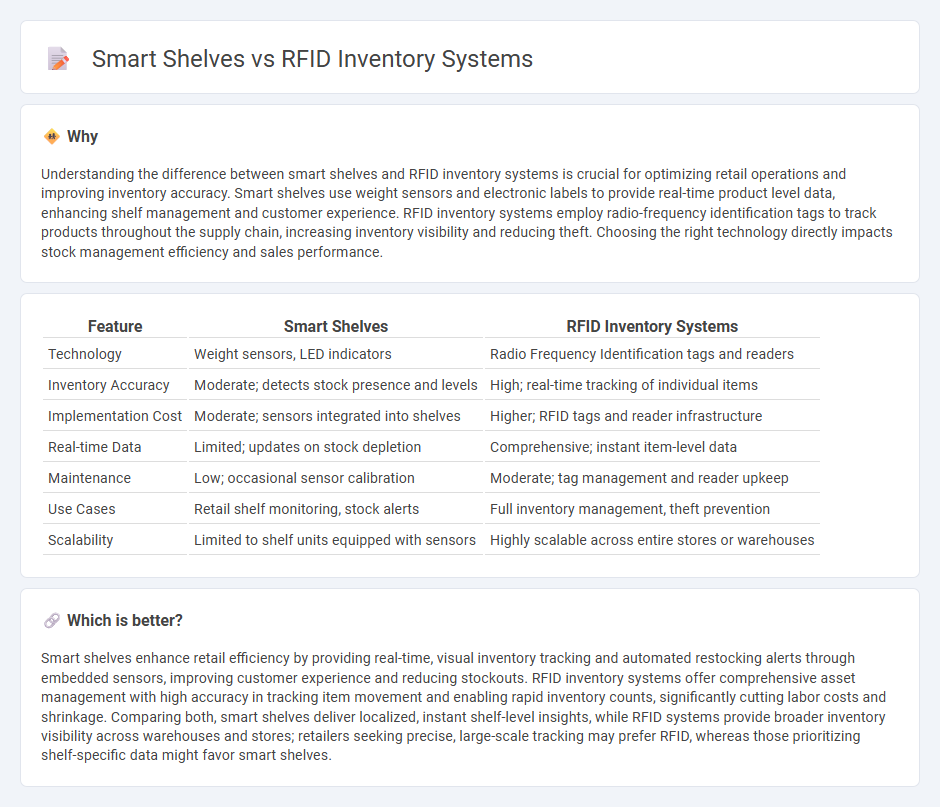 Smart Shelves vs RFID Inventory Systems

Why

Understanding the difference between smart shelves and RFID inventory systems is crucial for optimizing retail operations and improving inventory accuracy. Smart shelves use weight sensors and electronic labels to provide real-time product level data, enhancing shelf management and customer experience. RFID inventory systems employ radio-frequency identification tags to track products throughout the supply chain, increasing inventory visibility and reducing theft. Choosing the right technology directly impacts stock management efficiency and sales performance.

| Feature | Smart Shelves | RFID Inventory Systems |
|---|---|---|
| Technology | Weight sensors, LED indicators | Radio Frequency Identification tags and readers |
| Inventory Accuracy | Moderate; detects stock presence and levels | High; real-time tracking of individual items |
| Implementation Cost | Moderate; sensors integrated into shelves | Higher; RFID tags and reader infrastructure |
| Real-time Data | Limited; updates on stock depletion | Comprehensive; instant item-level data |
| Maintenance | Low; occasional sensor calibration | Moderate; tag management and reader upkeep |
| Use Cases | Retail shelf monitoring, stock alerts | Full inventory management, theft prevention |
| Scalability | Limited to shelf units equipped with sensors | Highly scalable across entire stores or warehouses |

Which is better?

Smart shelves enhance retail efficiency by providing real-time, visual inventory tracking and automated restocking alerts through embedded sensors, improving customer experience and reducing stockouts. RFID inventory systems offer comprehensive asset management with high accuracy in tracking item movement and enabling rapid inventory counts, significantly cutting labor costs and shrinkage. Comparing both, smart shelves deliver localized, instant shelf-level insights, while RFID systems provide broader inventory visibility across warehouses and stores; retailers seeking precise, large-scale tracking may prefer RFID, whereas those prioritizing shelf-specific data might favor smart shelves.